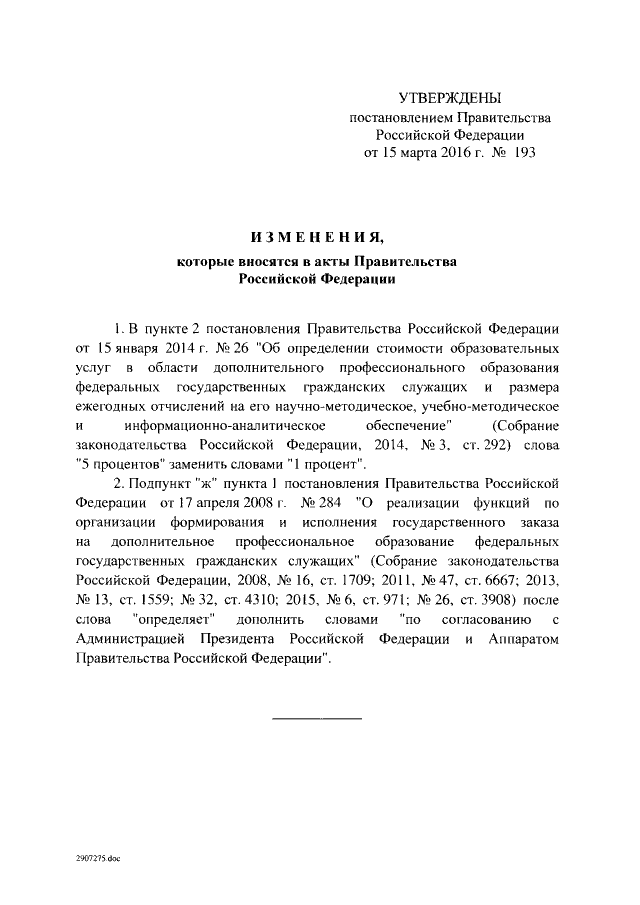 УТВЕРЖДЕНЫ
постановлением Правительства
Российской Федерации
от 15 марта 2016 г. № 193

ИЗМЕНЕНИЯ,
которые вносятся в акты Правительства
Российской Федерации

1. В пункте 2 постановления Правительства Российской Федерации от 15 января 2014 г. № 26 "Об определении стоимости образовательных услуг в области дополнительного профессионального образования федеральных государственных гражданских служащих и размера ежегодных отчислений на его научно-методическое, учебно-методическое и информационно-аналитическое обеспечение" (Собрание законодательства Российской Федерации, 2014, № 3, ст. 292) слова "5 процентов" заменить словами "1 процент".

2. Подпункт "ж" пункта 1 постановления Правительства Российской Федерации от 17 апреля 2008 г. № 284 "О реализации функций по организации формирования и исполнения государственного заказа на дополнительное профессиональное образование федеральных государственных гражданских служащих" (Собрание законодательства Российской Федерации, 2008, № 16, ст. 1709; 2011, № 47, ст. 6667; 2013, № 13, ст. 1559; № 32, ст. 4310; 2015, № 6, ст. 971; № 26, ст. 3908) после слова "определяет" дополнить словами "по согласованию с Администрацией Президента Российской Федерации и Аппаратом Правительства Российской Федерации".

2907275.doc